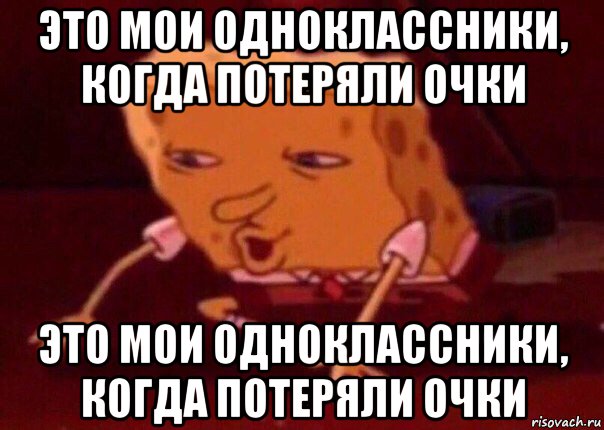 ЭТО МОИ ОДНОКЛАССНИКИ, КОГДА ПОТЕРЯЛИ ОЧКИ

ЭТО МОИ ОДНОКЛАССНИКИ, КОГДА ПОТЕРЯЛИ ОЧКИ

risovach.ru